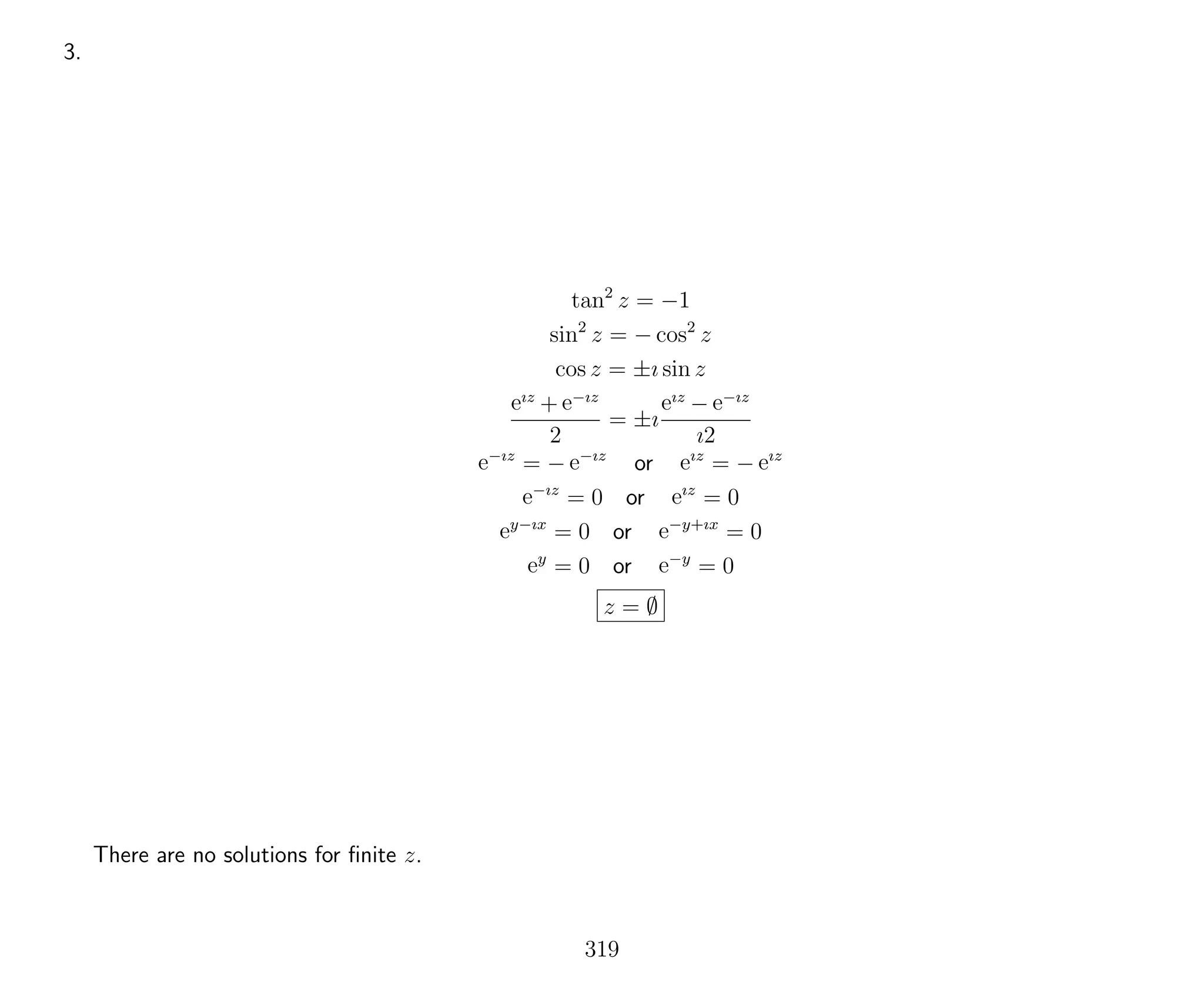 3.

$\tan^2 z = -1$

$\sin^2 z = -\cos^2 z$

$\cos z = \pm\imath \sin z$

$\frac{e^{\imath z} + e^{-\imath z}}{2} = \pm\imath \frac{e^{\imath z} - e^{-\imath z}}{\imath 2}$

$e^{-\imath z} = -e^{-\imath z}$ or $e^{\imath z} = -e^{\imath z}$

$e^{-\imath z} = 0$ or $e^{\imath z} = 0$

$e^{y-\imath x} = 0$ or $e^{-y+\imath x} = 0$

$e^{y} = 0$ or $e^{-y} = 0$

$\boxed{z = \emptyset}$

There are no solutions for finite $z$.

319